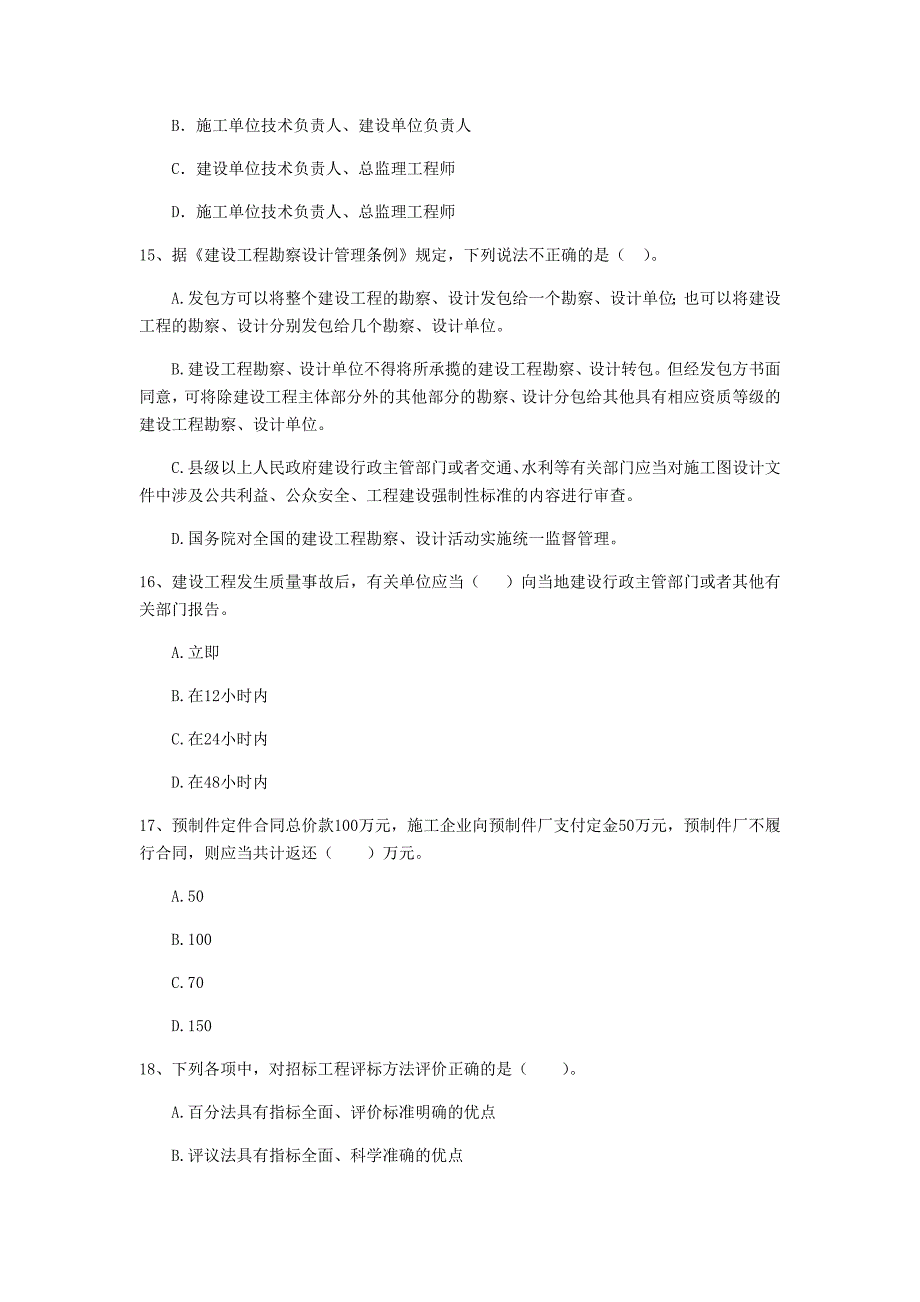 B. 施工单位技术负责人、建设单位负责人

C. 建设单位技术负责人、总监理工程师

D. 施工单位技术负责人、总监理工程师

15、据《建设工程勘察设计管理条例》规定，下列说法不正确的是（ ）。

A.发包方可以将整个建设工程的勘察、设计发包给一个勘察、设计单位；也可以将建设工程的勘察、设计分别发包给几个勘察、设计单位。

B.建设工程勘察、设计单位不得将所承揽的建设工程勘察、设计转包。但经发包方书面同意，可将除建设工程主体部分外的其他部分的勘察、设计分包给其他具有相应资质等级的建设工程勘察、设计单位。

C.县级以上人民政府建设行政主管部门或者交通、水利等有关部门应当对施工图设计文件中涉及公共利益、公众安全、工程建设强制性标准的内容进行审查。

D.国务院对全国的建设工程勘察、设计活动实施统一监督管理。

16、建设工程发生质量事故后，有关单位应当（ ）向当地建设行政主管部门或者其他有关部门报告。

A.立即

B.在12小时内

C.在24小时内

D.在48小时内

17、预制件定件合同总价款100万元，施工企业向预制件厂支付定金50万元，预制件厂不履行合同，则应当共计返还（ ）万元。

A.50

B.100

C.70

D.150

18、下列各项中，对招标工程评标方法评价正确的是（ ）。

A.百分法具有指标全面、评价标准明确的优点

B.评议法具有指标全面、科学准确的优点